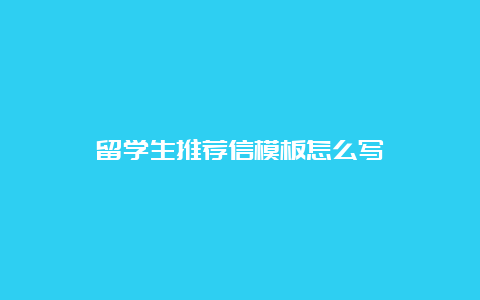 留学生推荐信模板怎么写